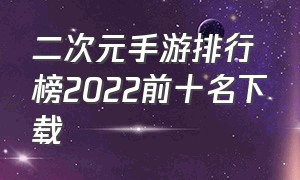 二次元手游排行榜2022前十名下载